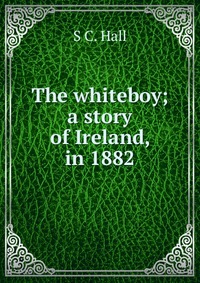 S C. Hall

The whiteboy; a story of Ireland, in 1882